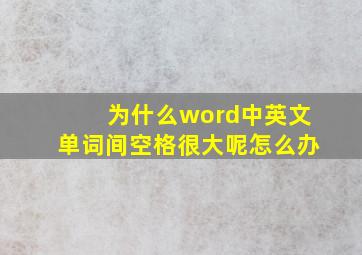 为什么word中英文单词间空格很大呢怎么办